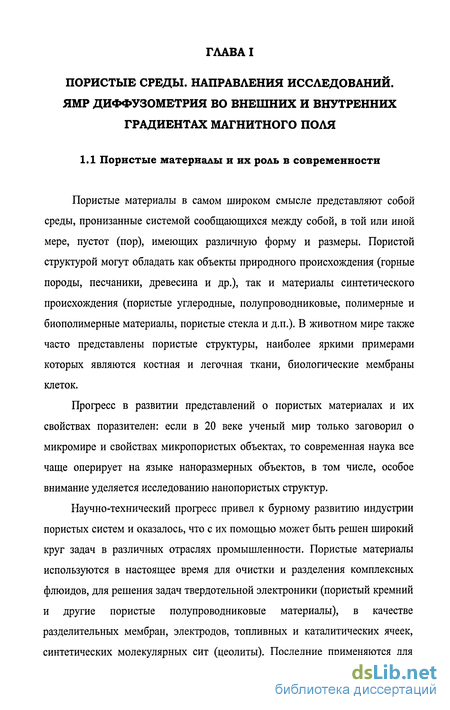 ГЛАВА I

ПОРИСТЫЕ СРЕДЫ. НАПРАВЛЕНИЯ ИССЛЕДОВАНИЙ. ЯМР ДИФФУЗОМЕТРИЯ ВО ВНЕШНИХ И ВНУТРЕННИХ ГРАДИЕНТАХ МАГНИТНОГО ПОЛЯ

1.1 Пористые материалы и их роль в современности

Пористые материалы в самом широком смысле представляют собой среды, пронизанные системой сообщающихся между собой, в той или иной мере, пустот (пор), имеющих различную форму и размеры. Пористой структурой могут обладать как объекты природного происхождения (горные породы, песчаники, древесина и др.), так и материалы синтетического происхождения (пористые углеродные, полупроводниковые, полимерные и биополимерные материалы, пористые стекла и д.п.). В животном мире также часто представлены пористые структуры, наиболее яркими примерами которых являются костная и легочная ткани, биологические мембраны клеток.

Прогресс в развитии представлений о пористых материалах и их свойствах поразителен: если в 20 веке ученый мир только заговорил о микромире и свойствах микропористых объектах, то современная наука все чаще оперирует на языке наноразмерных объектов, в том числе, особое внимание уделяется исследованию нанопористых структур.

Научно-технический прогресс привел к бурному развитию индустрии пористых систем и оказалось, что с их помощью может быть решен широкий круг задач в различных отраслях промышленности. Пористые материалы используются в настоящее время для очистки и разделения комплексных флюидов, для решения задач твердотельной электроники (пористый кремний и другие пористые полупроводниковые материалы), в качестве разделительных мембран, электродов, топливных и каталитических ячеек, синтетических молекулярных сит (цеолиты). Последние применяются для

dsLib.net
библиотека диссертаций